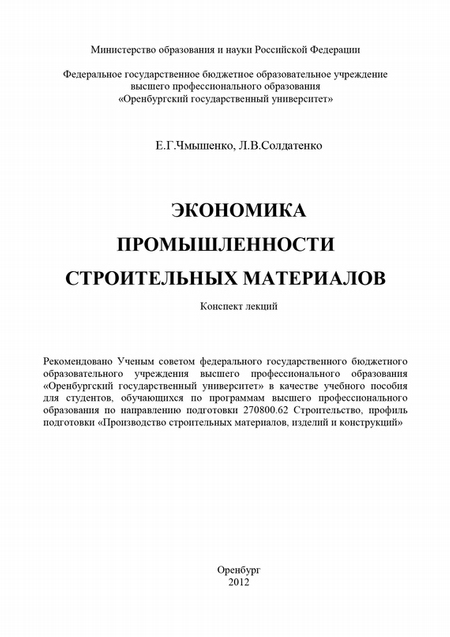 Министерство образования и науки Российской Федерации

Федеральное государственное бюджетное образовательное учреждение высшего профессионального образования «Оренбургский государственный университет»

Е.Г.Чмышенко, Л.В.Солдатенко

ЭКОНОМИКА ПРОМЫШЛЕННОСТИ СТРОИТЕЛЬНЫХ МАТЕРИАЛОВ

Конспект лекций

Рекомендовано Ученым советом федерального государственного бюджетного образовательного учреждения высшего профессионального образования «Оренбургский государственный университет» в качестве учебного пособия для студентов, обучающихся по программам высшего профессионального образования по направлению подготовки 270800.62 Строительство, профиль подготовки «Производство строительных материалов, изделий и конструкций»

Оренбург
2012